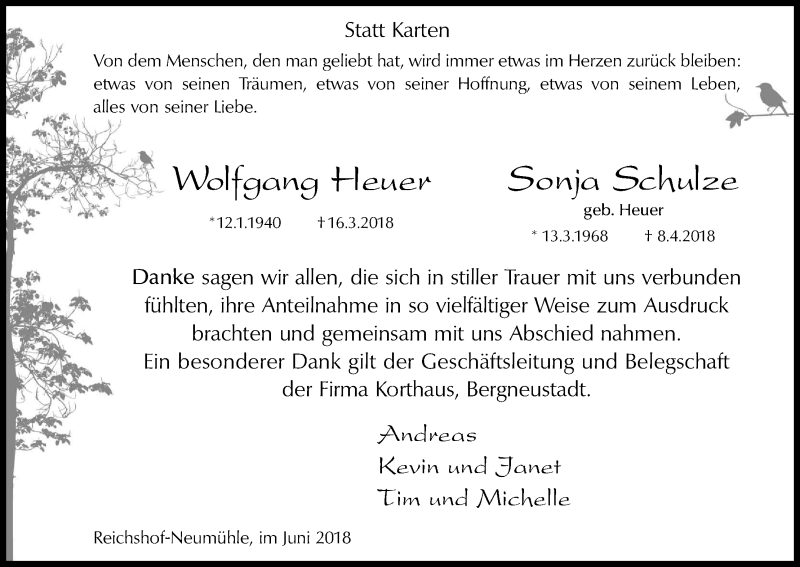 Statt Karten

Von dem Menschen, den man geliebt hat, wird immer etwas im Herzen zurück bleiben: etwas von seinen Träumen, etwas von seiner Hoffnung, etwas von seinem Leben, alles von seiner Liebe.

Wolfgang Heuer
*12.1.1940 †16.3.2018

Sonja Schulze
geb. Heuer
* 13.3.1968 † 8.4.2018

Danke sagen wir allen, die sich in stiller Trauer mit uns verbunden fühlten, ihre Anteilnahme in so vielfältiger Weise zum Ausdruck brachten und gemeinsam mit uns Abschied nahmen.
Ein besonderer Dank gilt der Geschäftsleitung und Belegschaft der Firma Korthaus, Bergneustadt.

Andreas
Kevin und Janet
Tim und Michelle

Reichshof-Neumühle, im Juni 2018